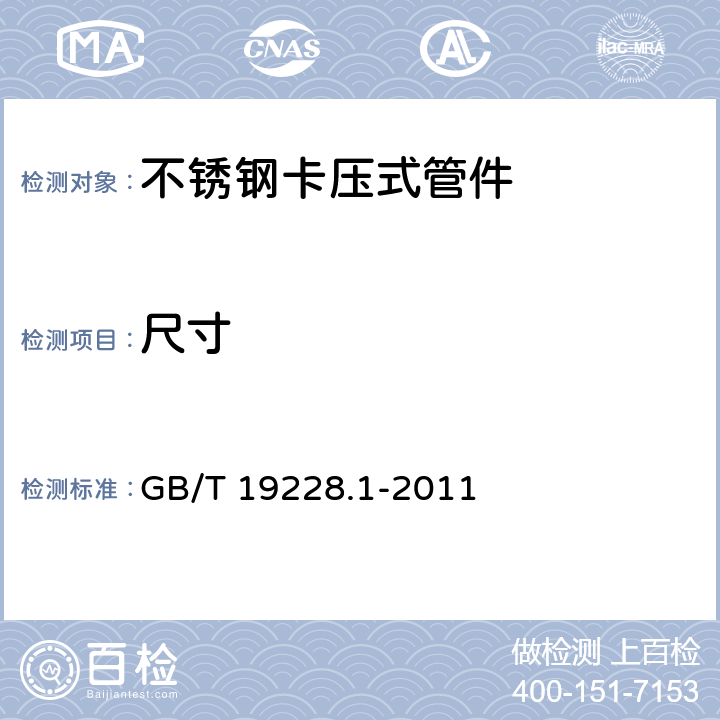 MA CNAS AL ilac-MRA

检测对象：不锈钢卡压式管件

检测项目：尺寸

检测标准：GB/T 19228.1-2011

百检
Baijiantest.com

做检测 上百检
400-151-7153